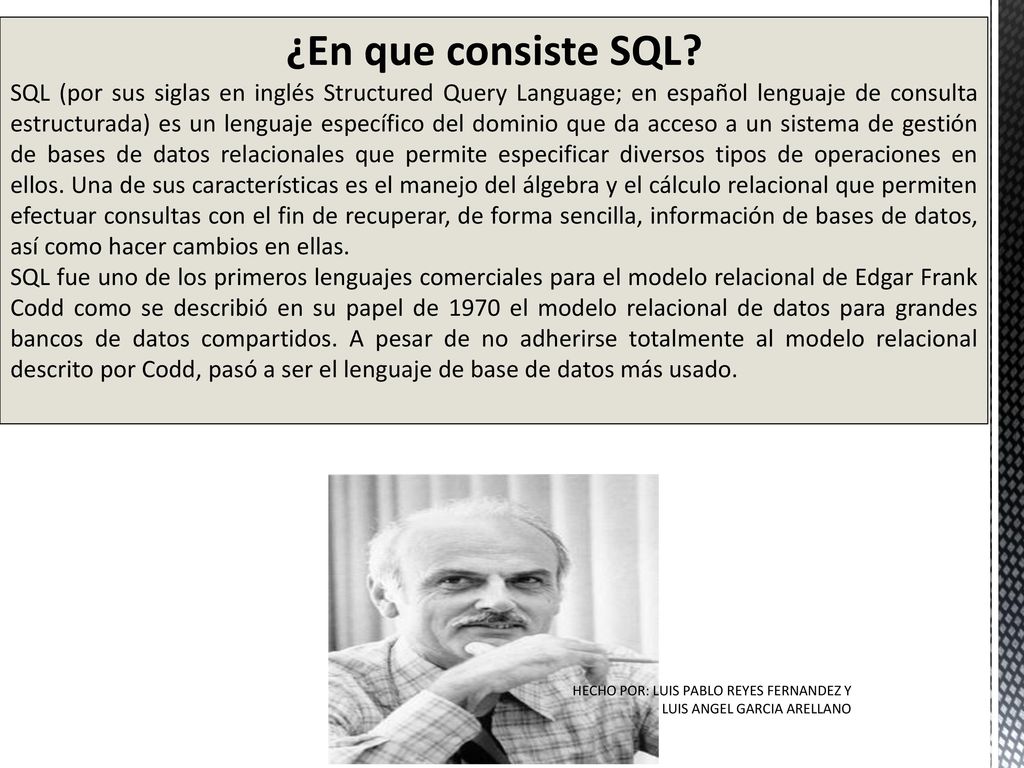 ¿En que consiste SQL?

SQL (por sus siglas en inglés Structured Query Language; en español lenguaje de consulta estructurada) es un lenguaje específico del dominio que da acceso a un sistema de gestión de bases de datos relacionales que permite especificar diversos tipos de operaciones en ellos. Una de sus características es el manejo del álgebra y el cálculo relacional que permiten efectuar consultas con el fin de recuperar, de forma sencilla, información de bases de datos, así como hacer cambios en ellas.

SQL fue uno de los primeros lenguajes comerciales para el modelo relacional de Edgar Frank Codd como se describió en su papel de 1970 el modelo relacional de datos para grandes bancos de datos compartidos. A pesar de no adherirse totalmente al modelo relacional descrito por Codd, pasó a ser el lenguaje de base de datos más usado.

HECHO POR: LUIS PABLO REYES FERNANDEZ Y LUIS ANGEL GARCIA ARELLANO